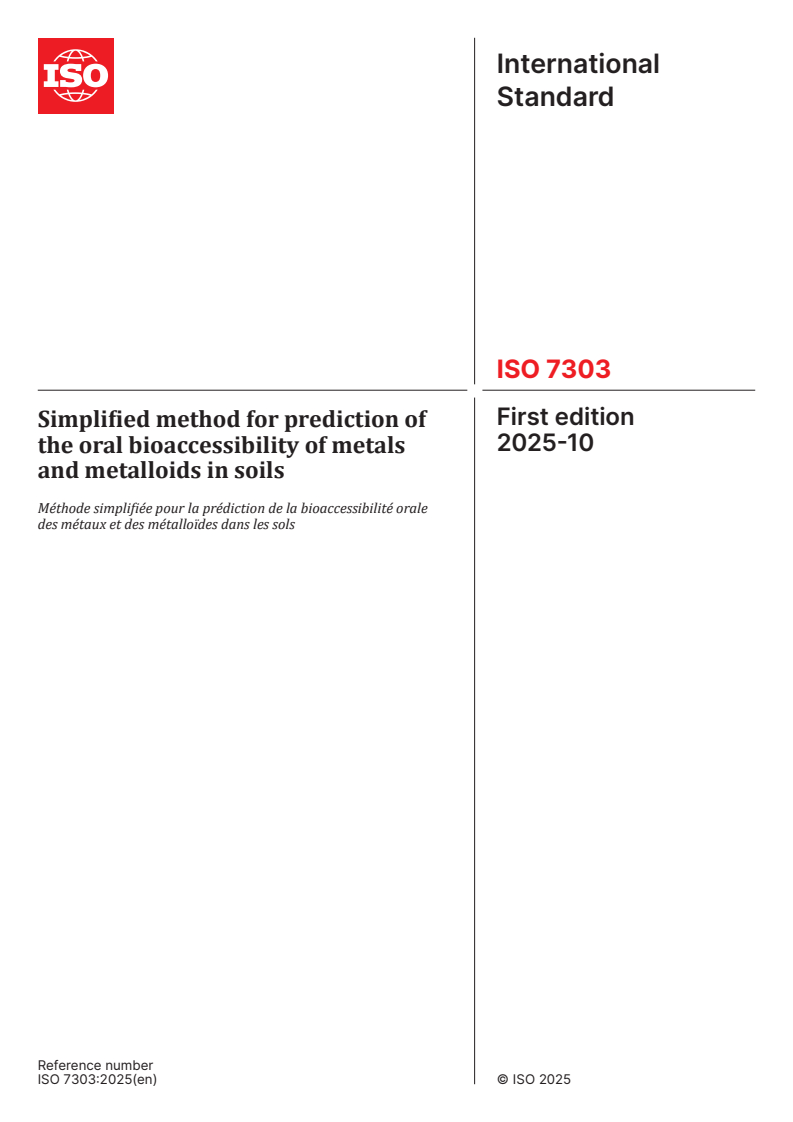 ISO

International Standard

ISO 7303

Simplified method for prediction of the oral bioaccessibility of metals and metalloids in soils

Méthode simplifiée pour la prédiction de la bioaccessibilité orale des métaux et des métalloïdes dans les sols

First edition
2025-10

Reference number
ISO 7303:2025(en)

© ISO 2025